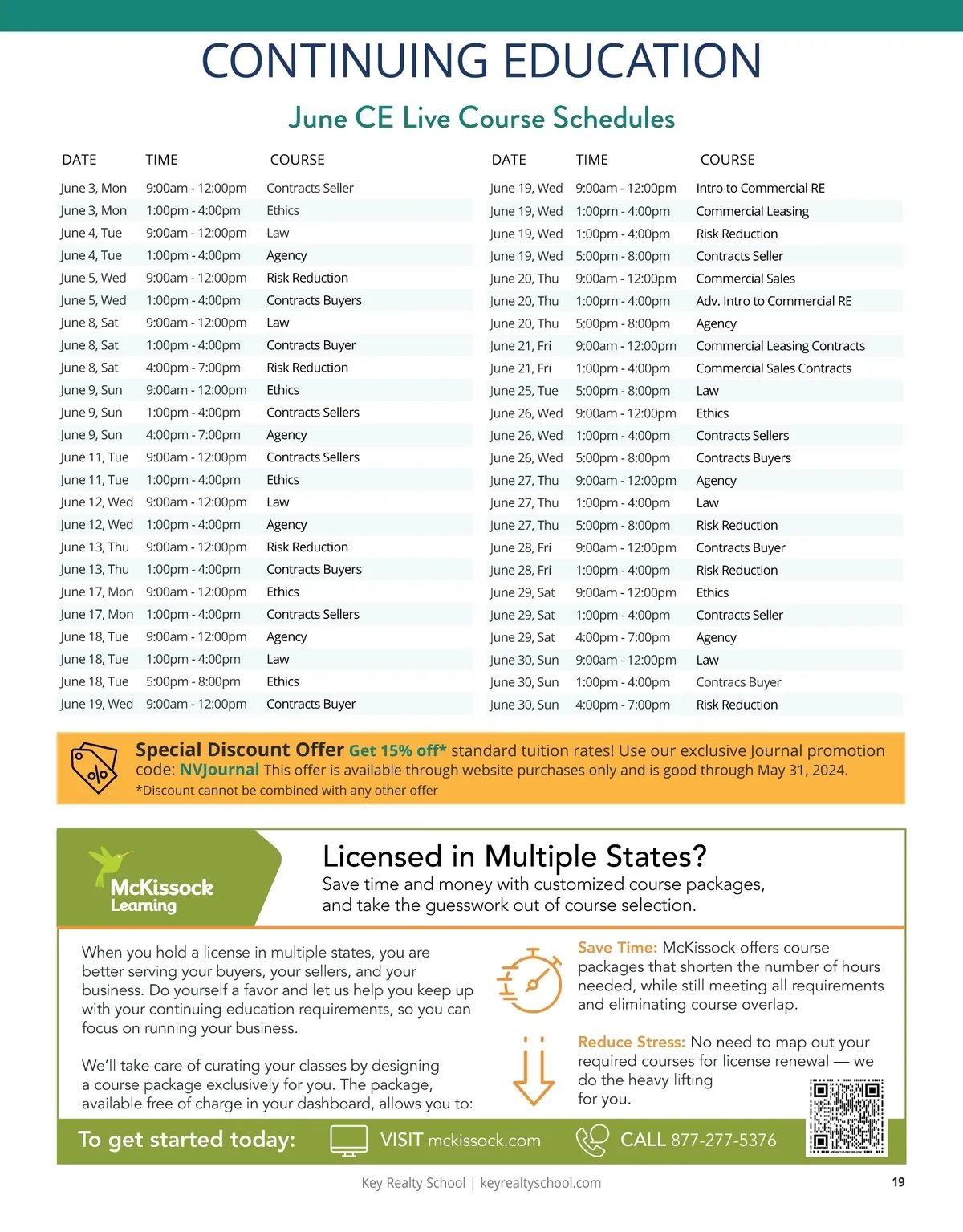 CONTINUING EDUCATION

June CE Live Course Schedules

| DATE | TIME | COURSE |
|---|---|---|
| June 3, Mon | 9:00am - 12:00pm | Contracts Seller |
| June 3, Mon | 1:00pm - 4:00pm | Ethics |
| June 4, Tue | 9:00am - 12:00pm | Law |
| June 4, Tue | 1:00pm - 4:00pm | Agency |
| June 5, Wed | 9:00am - 12:00pm | Risk Reduction |
| June 5, Wed | 1:00pm - 4:00pm | Contracts Buyers |
| June 8, Sat | 9:00am - 12:00pm | Law |
| June 8, Sat | 1:00pm - 4:00pm | Contracts Buyer |
| June 8, Sat | 4:00pm - 7:00pm | Risk Reduction |
| June 9, Sun | 9:00am - 12:00pm | Ethics |
| June 9, Sun | 1:00pm - 4:00pm | Contracts Sellers |
| June 9, Sun | 4:00pm - 7:00pm | Agency |
| June 11, Tue | 9:00am - 12:00pm | Contracts Sellers |
| June 11, Tue | 1:00pm - 4:00pm | Ethics |
| June 12, Wed | 9:00am - 12:00pm | Law |
| June 12, Wed | 1:00pm - 4:00pm | Agency |
| June 13, Thu | 9:00am - 12:00pm | Risk Reduction |
| June 13, Thu | 1:00pm - 4:00pm | Contracts Buyers |
| June 17, Mon | 9:00am - 12:00pm | Ethics |
| June 17, Mon | 1:00pm - 4:00pm | Contracts Sellers |
| June 18, Tue | 9:00am - 12:00pm | Agency |
| June 18, Tue | 1:00pm - 4:00pm | Law |
| June 18, Tue | 5:00pm - 8:00pm | Ethics |
| June 19, Wed | 9:00am - 12:00pm | Contracts Buyer |

| DATE | TIME | COURSE |
|---|---|---|
| June 19, Wed | 9:00am - 12:00pm | Intro to Commercial RE |
| June 19, Wed | 1:00pm - 4:00pm | Commercial Leasing |
| June 19, Wed | 1:00pm - 4:00pm | Risk Reduction |
| June 19, Wed | 5:00pm - 8:00pm | Contracts Seller |
| June 20, Thu | 9:00am - 12:00pm | Commercial Sales |
| June 20, Thu | 1:00pm - 4:00pm | Adv. Intro to Commercial RE |
| June 20, Thu | 5:00pm - 8:00pm | Agency |
| June 21, Fri | 9:00am - 12:00pm | Commercial Leasing Contracts |
| June 21, Fri | 1:00pm - 4:00pm | Commercial Sales Contracts |
| June 25, Tue | 5:00pm - 8:00pm | Law |
| June 26, Wed | 9:00am - 12:00pm | Ethics |
| June 26, Wed | 1:00pm - 4:00pm | Contracts Sellers |
| June 26, Wed | 5:00pm - 8:00pm | Contracts Buyers |
| June 27, Thu | 9:00am - 12:00pm | Agency |
| June 27, Thu | 1:00pm - 4:00pm | Law |
| June 27, Thu | 5:00pm - 8:00pm | Risk Reduction |
| June 28, Fri | 9:00am - 12:00pm | Contracts Buyer |
| June 28, Fri | 1:00pm - 4:00pm | Risk Reduction |
| June 29, Sat | 9:00am - 12:00pm | Ethics |
| June 29, Sat | 1:00pm - 4:00pm | Contracts Seller |
| June 29, Sat | 4:00pm - 7:00pm | Agency |
| June 30, Sun | 9:00am - 12:00pm | Law |
| June 30, Sun | 1:00pm - 4:00pm | Contracs Buyer |
| June 30, Sun | 4:00pm - 7:00pm | Risk Reduction |

Special Discount Offer Get 15% off* standard tuition rates! Use our exclusive Journal promotion code: NVJournal This offer is available through website purchases only and is good through May 31, 2024.
*Discount cannot be combined with any other offer

McKissock Learning

Licensed in Multiple States?
Save time and money with customized course packages, and take the guesswork out of course selection.

When you hold a license in multiple states, you are better serving your buyers, your sellers, and your business. Do yourself a favor and let us help you keep up with your continuing education requirements, so you can focus on running your business.

We'll take care of curating your classes by designing a course package exclusively for you. The package, available free of charge in your dashboard, allows you to:

Save Time: McKissock offers course packages that shorten the number of hours needed, while still meeting all requirements and eliminating course overlap.

Reduce Stress: No need to map out your required courses for license renewal — we do the heavy lifting for you.

To get started today: VISIT mckissock.com CALL 877-277-5376

Key Realty School | keyrealtyschool.com 19